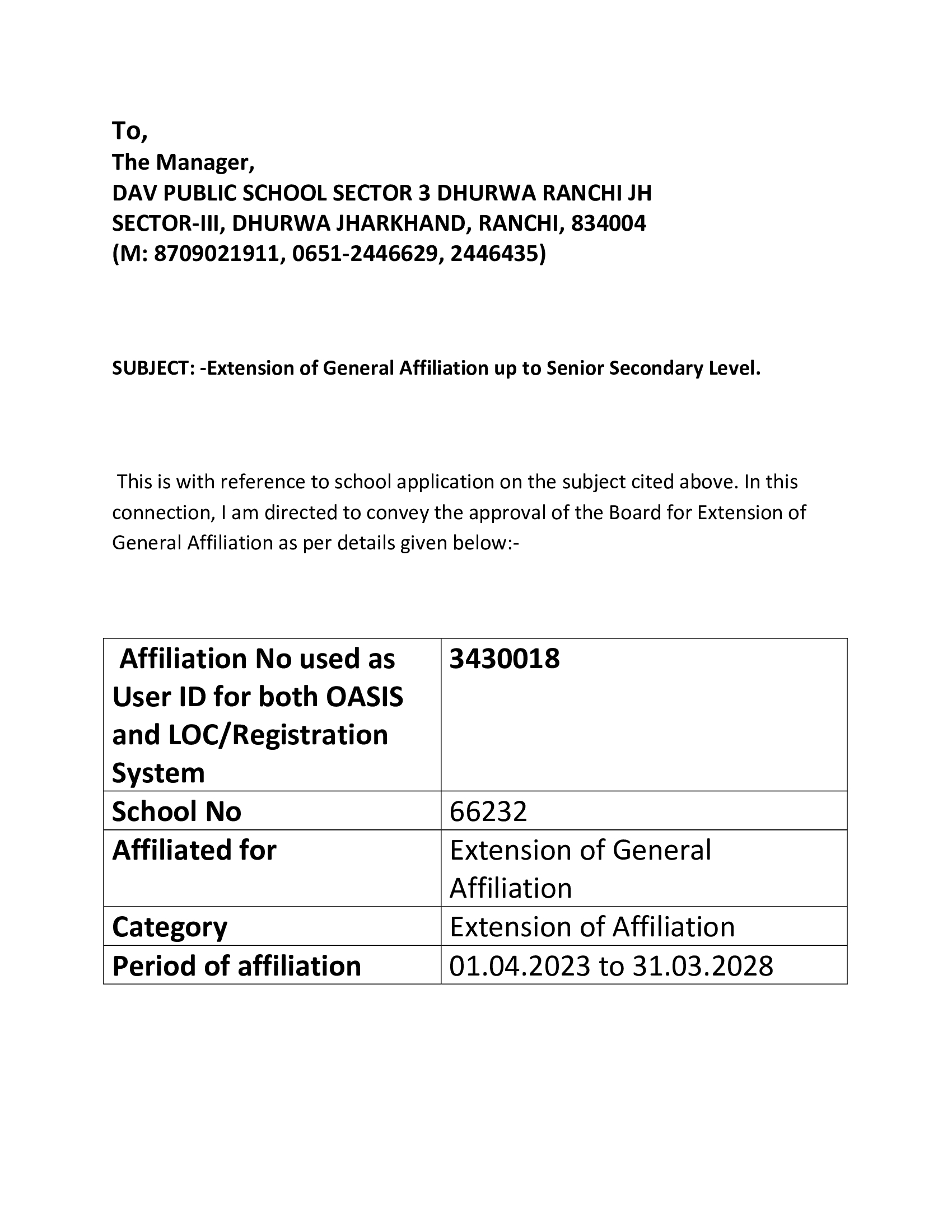 To,
The Manager,
DAV PUBLIC SCHOOL SECTOR 3 DHURWA RANCHI JH
SECTOR-III, DHURWA JHARKHAND, RANCHI, 834004
(M: 8709021911, 0651-2446629, 2446435)

SUBJECT: -Extension of General Affiliation up to Senior Secondary Level.

This is with reference to school application on the subject cited above. In this connection, I am directed to convey the approval of the Board for Extension of General Affiliation as per details given below:-

| Affiliation No used as User ID for both OASIS and LOC/Registration System | 3430018 |
|---|---|
| School No | 66232 |
| Affiliated for | Extension of General Affiliation |
| Category | Extension of Affiliation |
| Period of affiliation | 01.04.2023 to 31.03.2028 |